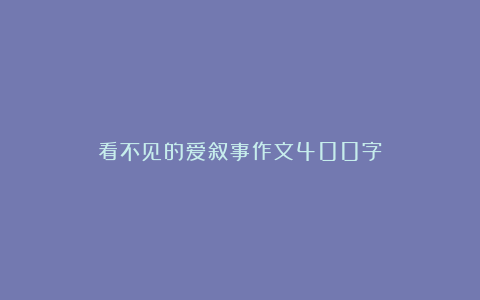 看不见的爱叙事作文400字